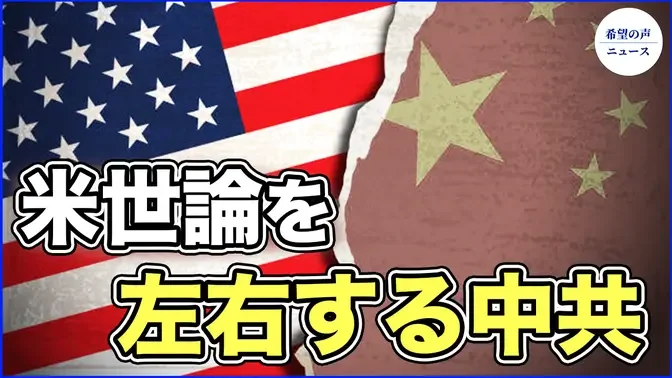 希望の声
ニュース

米世論を
左右する中共